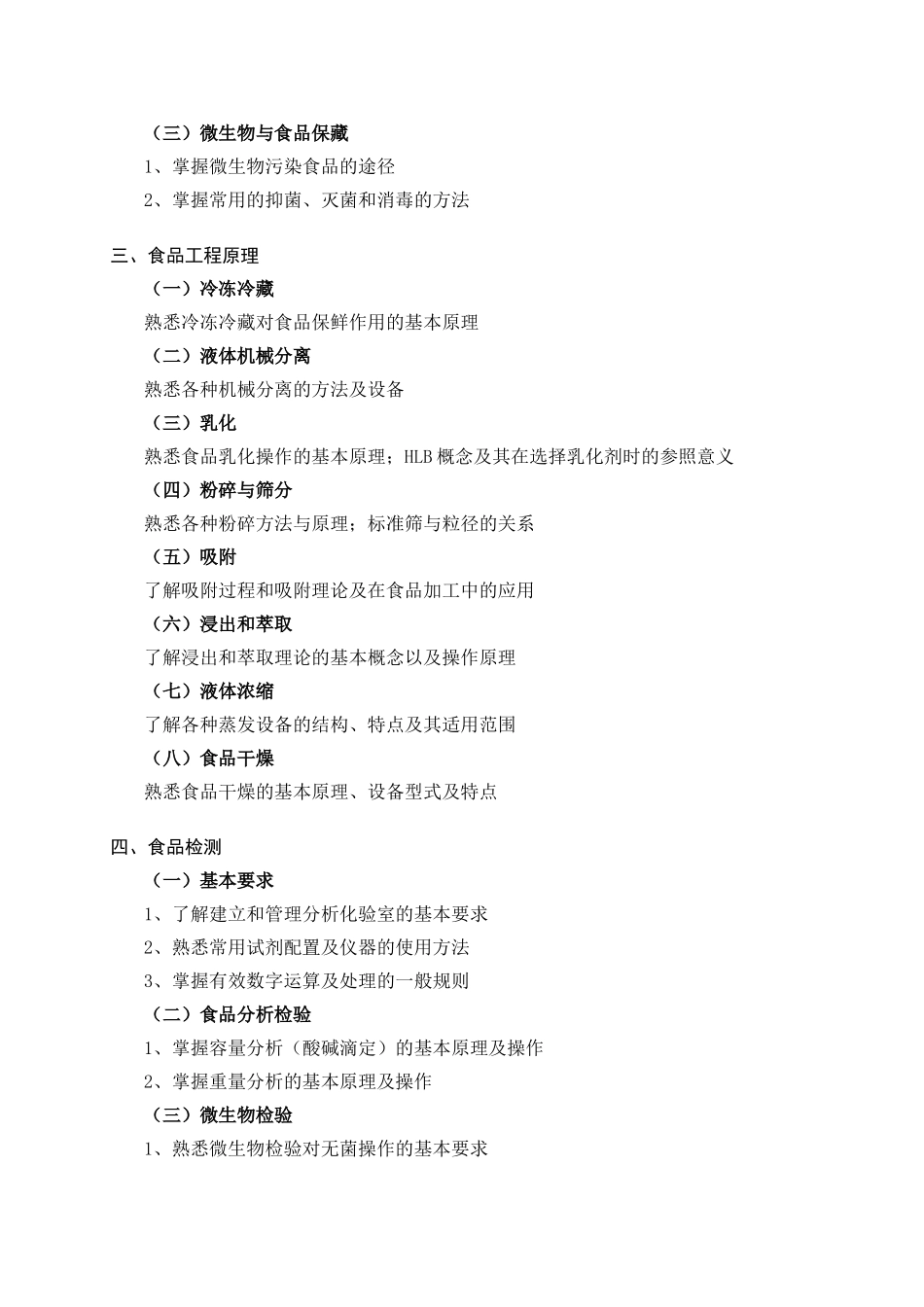 （三）微生物与食品保藏

1、掌握微生物污染食品的途径

2、掌握常用的抑菌、灭菌和消毒的方法

三、食品工程原理

（一）冷冻冷藏

熟悉冷冻冷藏对食品保鲜作用的基本原理

（二）液体机械分离

熟悉各种机械分离的方法及设备

（三）乳化

熟悉食品乳化操作的基本原理；HLB 概念及其在选择乳化剂时的参照意义

（四）粉碎与筛分

熟悉各种粉碎方法与原理；标准筛与粒径的关系

（五）吸附

了解吸附过程和吸附理论及在食品加工中的应用

（六）浸出和萃取

了解浸出和萃取理论的基本概念以及操作原理

（七）液体浓缩

了解各种蒸发设备的结构、特点及其适用范围

（八）食品干燥

熟悉食品干燥的基本原理、设备型式及特点

四、食品检测

（一）基本要求

1、了解建立和管理分析化验室的基本要求

2、熟悉常用试剂配置及仪器的使用方法

3、掌握有效数字运算及处理的一般规则

（二）食品分析检验

1、掌握容量分析（酸碱滴定）的基本原理及操作

2、掌握重量分析的基本原理及操作

（三）微生物检验

1、熟悉微生物检验对无菌操作的基本要求